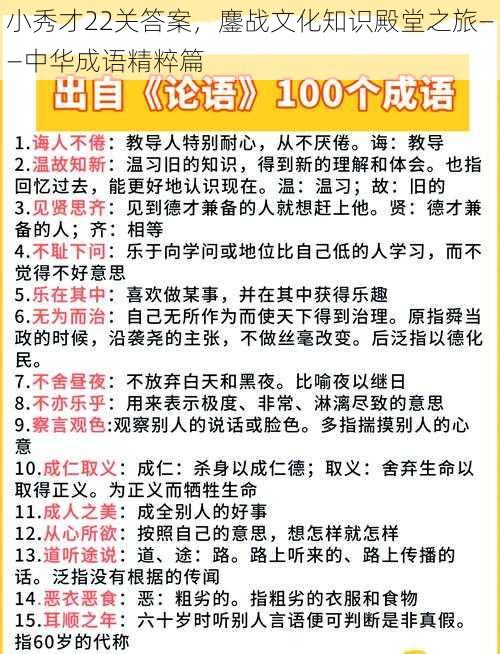 小秀才22关答案，鏖战文化知识殿堂之旅——中华成语精粹篇

出自《论语》100个成语

1.诲人不倦：教导人特别耐心，从不厌倦。诲：教导
2.温故知新：温习旧的知识，得到新的理解和体会。也指回忆过去，能更好地认识现在。温：温习；故：旧的
3.见贤思齐：见到德才兼备的人就想赶上他。贤：德才兼备的人；齐：相等
4.不耻下问：乐于向学问或地位比自己低的人学习，而不觉得不好意思
5.乐在其中：喜欢做某事，并在其中获得乐趣
6.无为而治：自己无所作为而使天下得到治理。原指舜当政的时候，沿袭尧的主张，不做丝毫改变。后泛指以德化民。
7.不舍昼夜：不放弃白天和黑夜。比喻夜以继日
8.不亦乐乎：用来表示极度、非常、淋漓尽致的意思
9.察言观色:观察别人的说话或脸色。多指揣摸别人的心意
10.成仁取义：成仁：杀身以成仁德；取义：舍弃生命以取得正义。为正义而牺牲生命
11.成人之美：成全别人的好事
12.从心所欲：按照自己的意思，想怎样就怎样
13.道听途说：道、途：路。路上听来的、路上传播的话。泛指没有根据的传闻
14.恶衣恶食：恶：粗劣的。指粗劣的衣服和食物
15.耳顺之年：六十岁时听别人言语便可判断是非真假。指60岁的代称